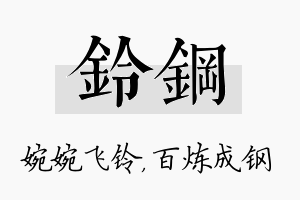 鈴鋼

婉婉飞铃,百炼成钢